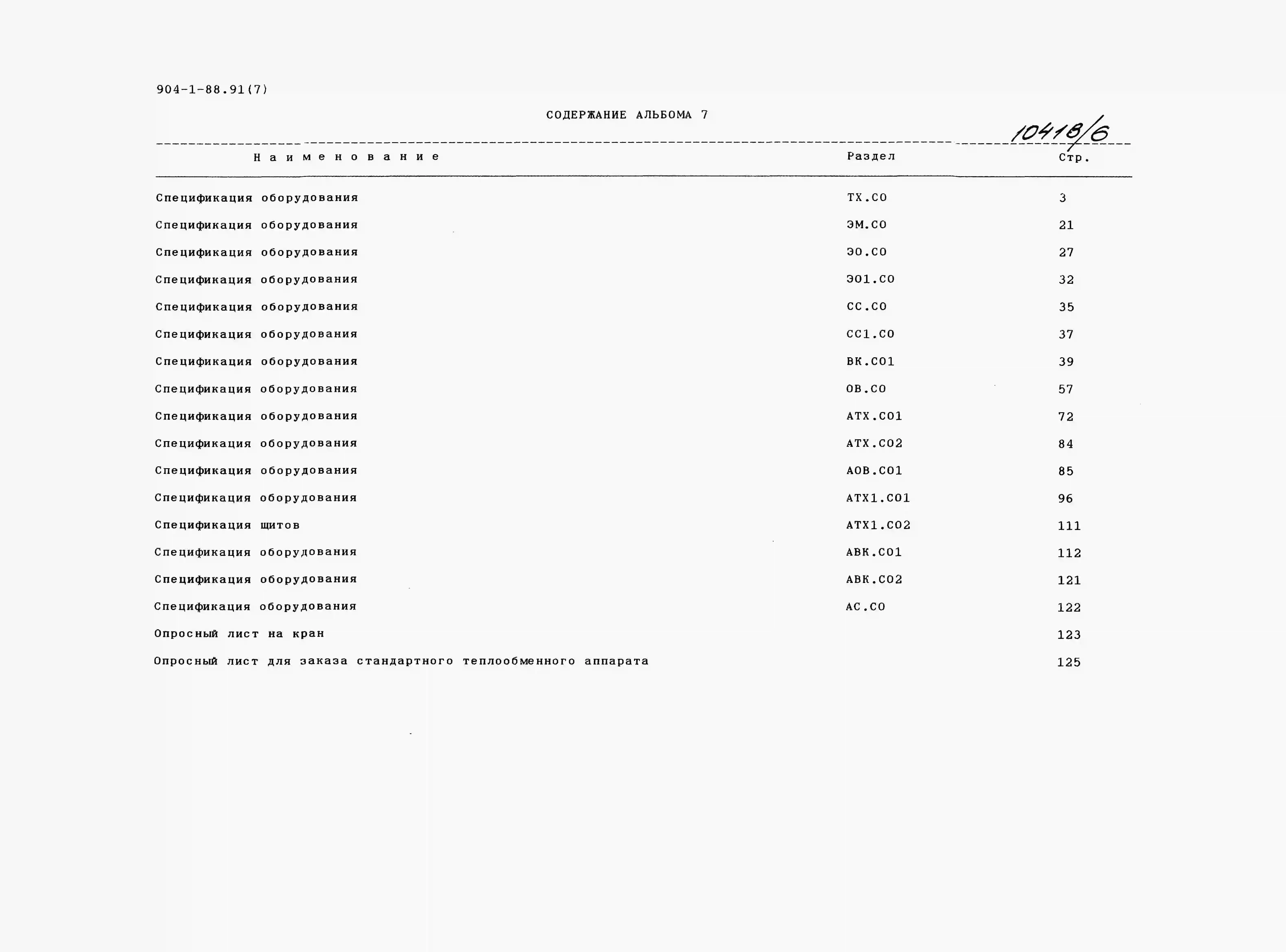 904-1-88.91(7)

СОДЕРЖАНИЕ АЛЬБОМА 7

10418/6

| Наименование | Раздел | Стр. |
|---|---|---|
| Спецификация оборудования | ТХ.СО | 3 |
| Спецификация оборудования | ЭМ.СО | 21 |
| Спецификация оборудования | ЭО.СО | 27 |
| Спецификация оборудования | ЭО1.СО | 32 |
| Спецификация оборудования | СС.СО | 35 |
| Спецификация оборудования | СС1.СО | 37 |
| Спецификация оборудования | ВК.СО1 | 39 |
| Спецификация оборудования | ОВ.СО | 57 |
| Спецификация оборудования | АТХ.СО1 | 72 |
| Спецификация оборудования | АТХ.СО2 | 84 |
| Спецификация оборудования | АОВ.СО1 | 85 |
| Спецификация оборудования | АТХ1.СО1 | 96 |
| Спецификация щитов | АТХ1.СО2 | 111 |
| Спецификация оборудования | АВК.СО1 | 112 |
| Спецификация оборудования | АВК.СО2 | 121 |
| Спецификация оборудования | АС.СО | 122 |
| Опросный лист на кран | | 123 |
| Опросный лист для заказа стандартного теплообменного аппарата | | 125 |